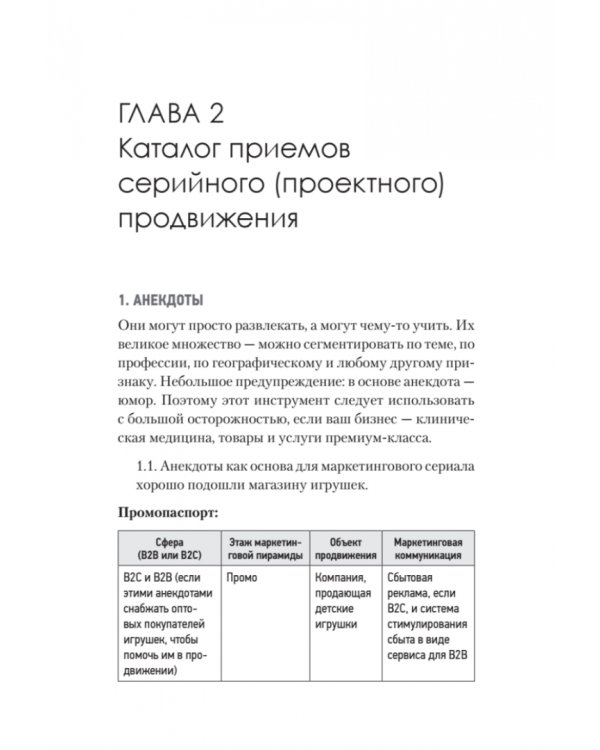 ГЛАВА 2
Каталог приемов серийного (проектного) продвижения

1. АНЕКДОТЫ

Они могут просто развлекать, а могут чему-то учить. Их великое множество — можно сегментировать по теме, по профессии, по географическому и любому другому признаку. Небольшое предупреждение: в основе анекдота — юмор. Поэтому этот инструмент следует использовать с большой осторожностью, если ваш бизнес — клиническая медицина, товары и услуги премиум-класса.

1.1. Анекдоты как основа для маркетингового сериала хорошо подошли магазину игрушек.

Промопаспорт:

| Сфера (B2B или B2C) | Этаж маркетинговой пирамиды | Объект продвижения | Маркетинговая коммуникация |
|---|---|---|---|
| B2C и B2B (если этими анекдотами снабжать оптовых покупателей игрушек, чтобы помочь им в продвижении) | Промо | Компания, продающая детские игрушки | Сбытовая реклама, если B2C, и система стимулирования сбыта в виде сервиса для B2B |